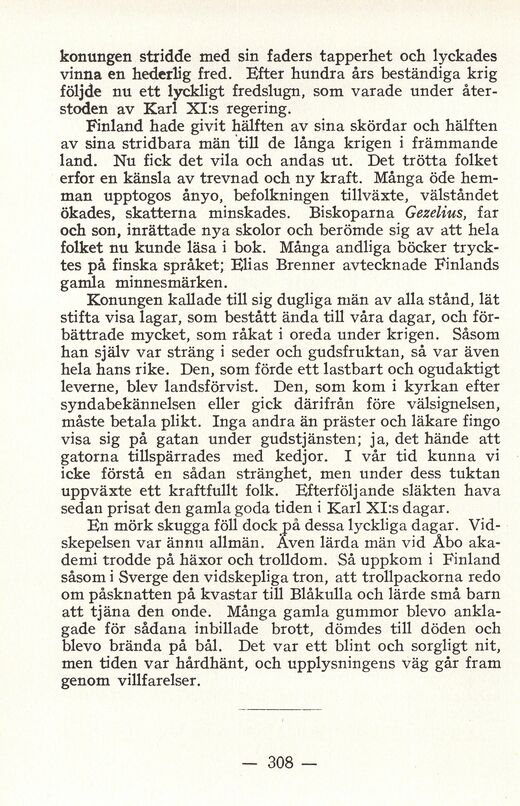 konungen stridde med sin faders tapperhet och lyckades vinna en hederlig fred. Efter hundra års beständiga krig följde nu ett lyckligt fredslugn, som varade under återstoden av Karl XI:s regering.

Finland hade givit hälften av sina skördar och hälften av sina stridbara män till de långa krigen i främmande land. Nu fick det vila och andas ut. Det trötta folket erfor en känsla av trevnad och ny kraft. Många öde hemman upptogos ånyo, befolkningen tillväxte, välståndet ökades, skatterna minskades. Biskoparna Gezelius, far och son, inrättade nya skolor och berömde sig av att hela folket nu kunde läsa i bok. Många andliga böcker trycktes på finska språket; Elias Brenner avtecknade Finlands gamla minnesmärken.

Konungen kallade till sig dugliga män av alla stånd, lät stifta visa lagar, som bestått ända till våra dagar, och förbättrade mycket, som råkat i oreda under krigen. Såsom han själv var sträng i seder och gudsfruktan, så var även hela hans rike. Den, som förde ett lastbart och ogudaktigt leverne, blev landsförvist. Den, som kom i kyrkan efter syndabekännelsen eller gick därifrån före välsignelsen, måste betala plikt. Inga andra än präster och läkare fingo visa sig på gatan under gudstjänsten; ja, det hände att gatorna tillspärrades med kedjor. I vår tid kunna vi icke förstå en sådan stränghet, men under dess tuktan uppväxte ett kraftfullt folk. Efterföljande släkten hava sedan prisat den gamla goda tiden i Karl XI:s dagar.

En mörk skugga föll dock på dessa lyckliga dagar. Vidskepelsen var ännu allmän. Även lärda män vid Åbo akademi trodde på häxor och trolldom. Så uppkom i Finland såsom i Sverge den vidskepliga tron, att trollpackorna redo om påsknatten på kvastar till Blåkulla och lärde små barn att tjäna den onde. Många gamla gummor blevo anklagade för sådana inbillade brott, dömdes till döden och blevo brända på bål. Det var ett blint och sorgligt nit, men tiden var hårdhänt, och upplysningens väg går fram genom villfarelser.

— 308 —